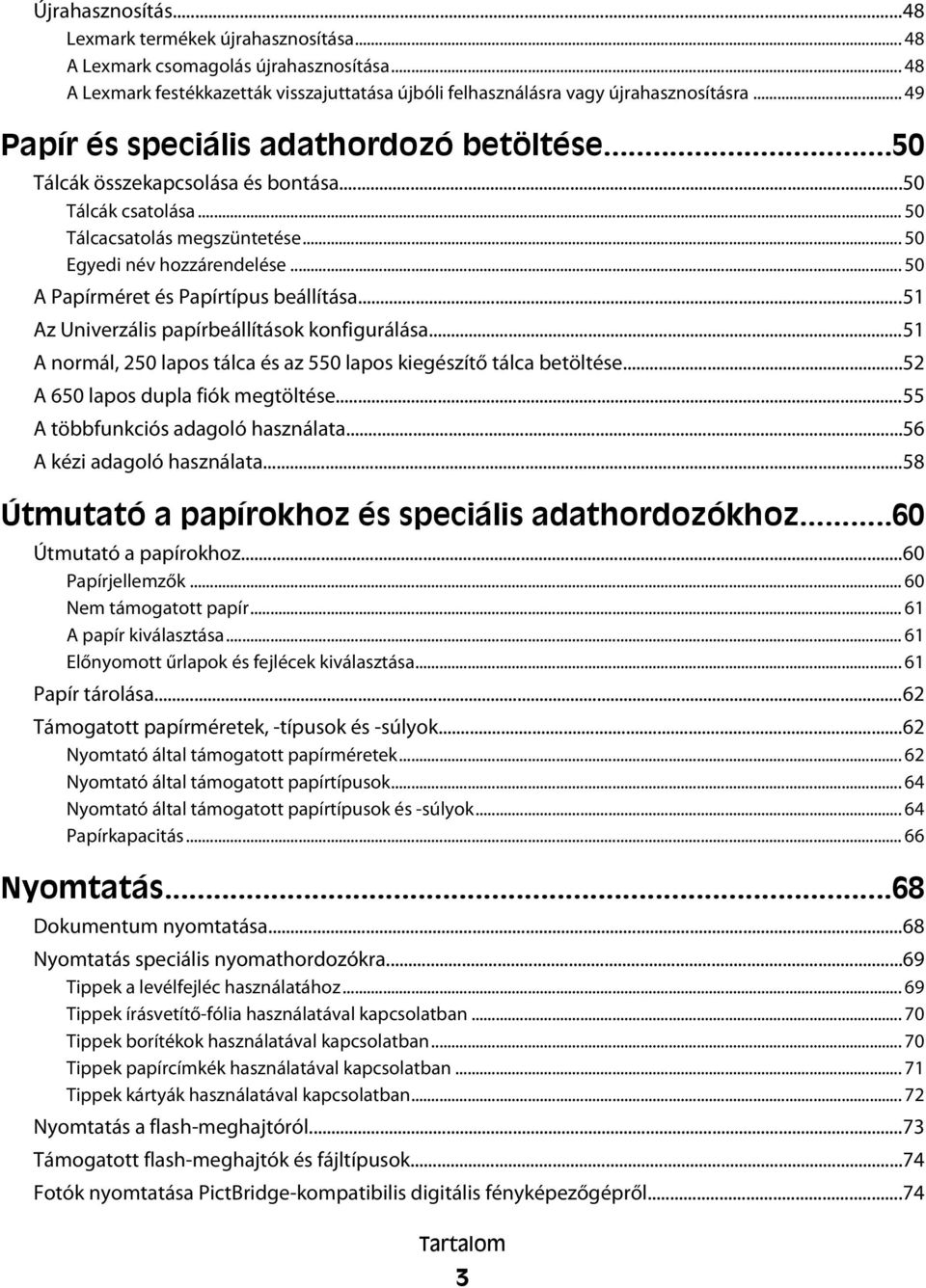 Újrahasznosítás...48
Lexmark termékek újrahasznosítása... 48
A Lexmark csomagolás újrahasznosítása... 48
A Lexmark festékkazetták visszajuttatása újbóli felhasználásra vagy újrahasznosításra... 49

Papír és speciális adathordozó betöltése...50
Tálcák összekapcsolása és bontása...50
Tálcák csatolása... 50
Tálcacsatolás megszüntetése... 50
Egyedi név hozzárendelése... 50
A Papírméret és Papírtípus beállítása...51
Az Univerzális papírbeállítások konfigurálása...51
A normál, 250 lapos tálca és az 550 lapos kiegészítő tálca betöltése...52
A 650 lapos dupla fiók megtöltése...55
A többfunkciós adagoló használata...56
A kézi adagoló használata...58

Útmutató a papírokhoz és speciális adathordozókhoz...60
Útmutató a papírokhoz...60
Papírjellemzők... 60
Nem támogatott papír... 61
A papír kiválasztása... 61
Előnyomott űrlapok és fejlécek kiválasztása... 61
Papír tárolása...62
Támogatott papírméretek, -típusok és -súlyok...62
Nyomtató által támogatott papírméretek... 62
Nyomtató által támogatott papírtípusok... 64
Nyomtató által támogatott papírtípusok és -súlyok... 64
Papírkapacitás... 66

Nyomtatás...68
Dokumentum nyomtatása...68
Nyomtatás speciális nyomathordozókra...69
Tippek a levélfejléc használatához... 69
Tippek írásvetítő-fólia használatával kapcsolatban... 70
Tippek borítékok használatával kapcsolatban... 70
Tippek papírcímkék használatával kapcsolatban... 71
Tippek kártyák használatával kapcsolatban... 72
Nyomtatás a flash-meghajtóról...73
Támogatott flash-meghajtók és fájltípusok...74
Fotók nyomtatása PictBridge-kompatibilis digitális fényképezőgépről...74

Tartalom
3